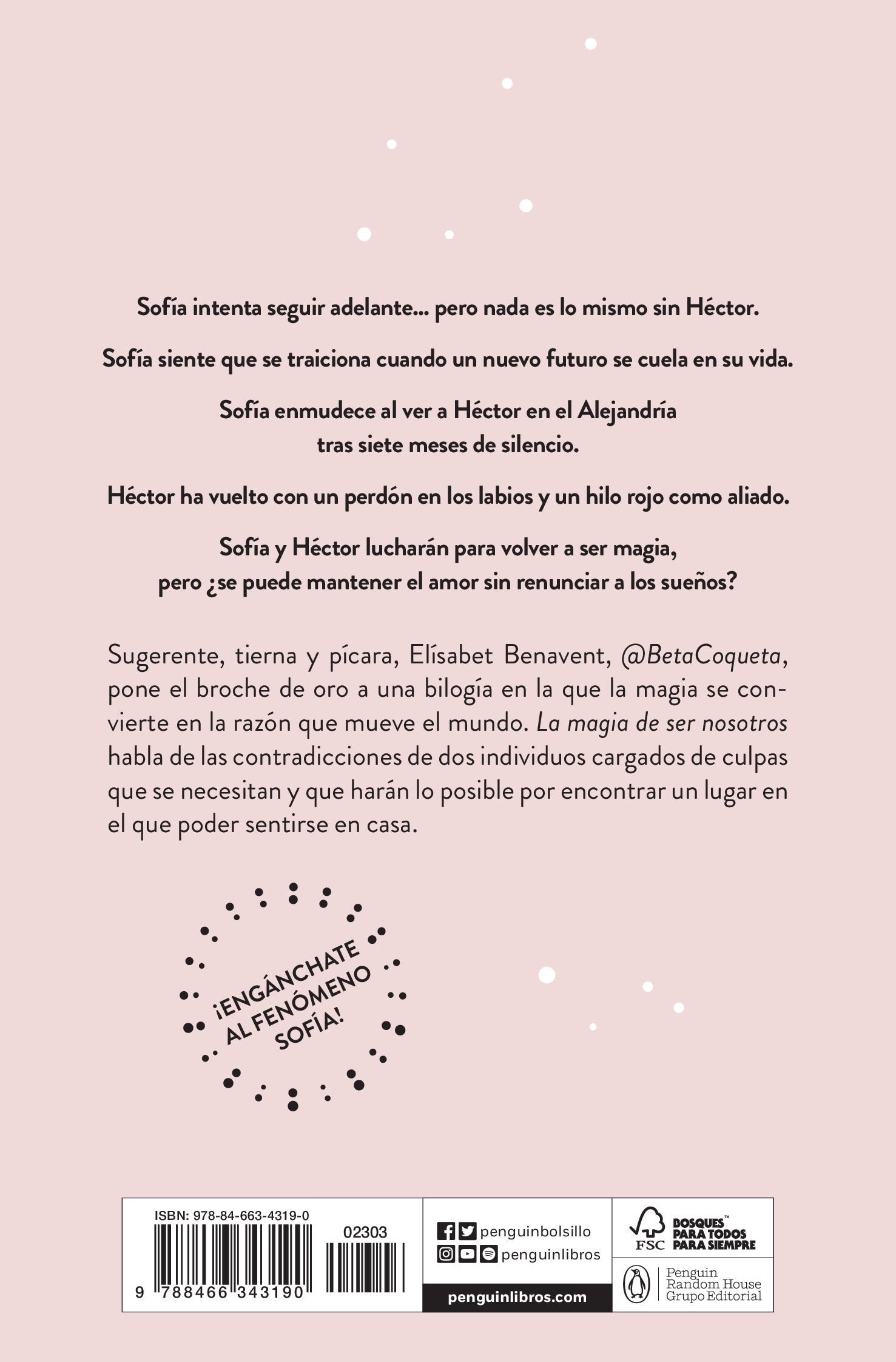 Sofía intenta seguir adelante... pero nada es lo mismo sin Héctor.

Sofía siente que se traiciona cuando un nuevo futuro se cuela en su vida.

Sofía enmudece al ver a Héctor en el Alejandría tras siete meses de silencio.

Héctor ha vuelto con un perdón en los labios y un hilo rojo como aliado.

Sofía y Héctor lucharán para volver a ser magia, pero ¿se puede mantener el amor sin renunciar a los sueños?

Sugerente, tierna y pícara, Elísabet Benavent, @BetaCoqueta, pone el broche de oro a una bilogía en la que la magia se convierte en la razón que mueve el mundo. La magia de ser nosotros habla de las contradicciones de dos individuos cargados de culpas que se necesitan y que harán lo posible por encontrar un lugar en el que poder sentirse en casa.

¡ENGÁNCHATE AL FENÓMENO SOFÍA!

ISBN: 978-84-663-4319-0
02303
9 788466 343190

penguinbolsillo
penguinlibros
penguinlibros.com

FSC
BOSQUES™ PARA TODOS PARA SIEMPRE

Penguin Random House Grupo Editorial